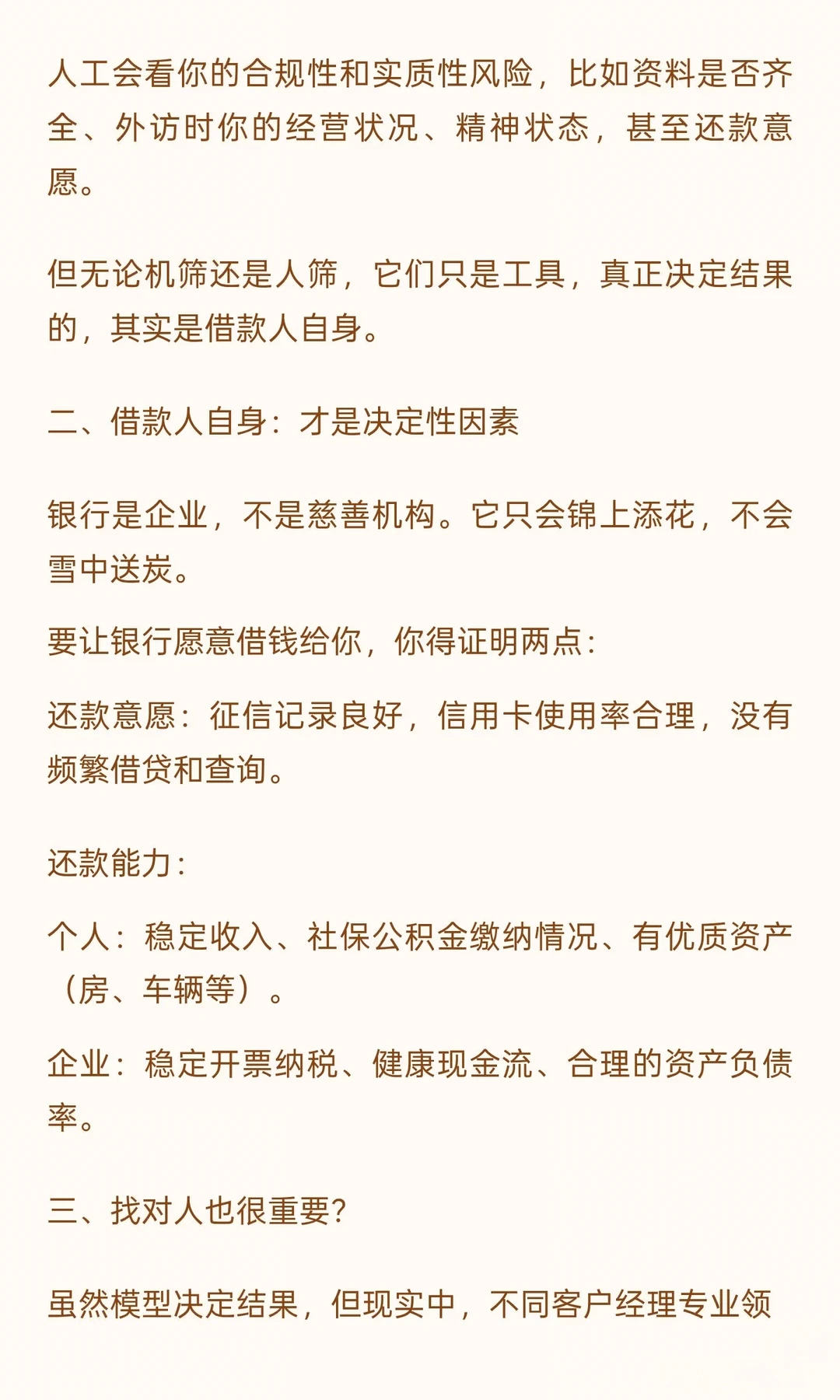 人工会看你的合规性和实质性风险，比如资料是否齐全、外访时你的经营状况、精神状态，甚至还款意愿。

但无论机筛还是人筛，它们只是工具，真正决定结果的，其实是借款人自身。

二、借款人自身：才是决定性因素

银行是企业，不是慈善机构。它只会锦上添花，不会雪中送炭。

要让银行愿意借钱给你，你得证明两点：

还款意愿：征信记录良好，信用卡使用率合理，没有频繁借贷和查询。

还款能力：

个人：稳定收入、社保公积金缴纳情况、有优质资产（房、车辆等）。

企业：稳定开票纳税、健康现金流、合理的资产负债率。

三、找对人也很重要?

虽然模型决定结果，但现实中，不同客户经理专业领